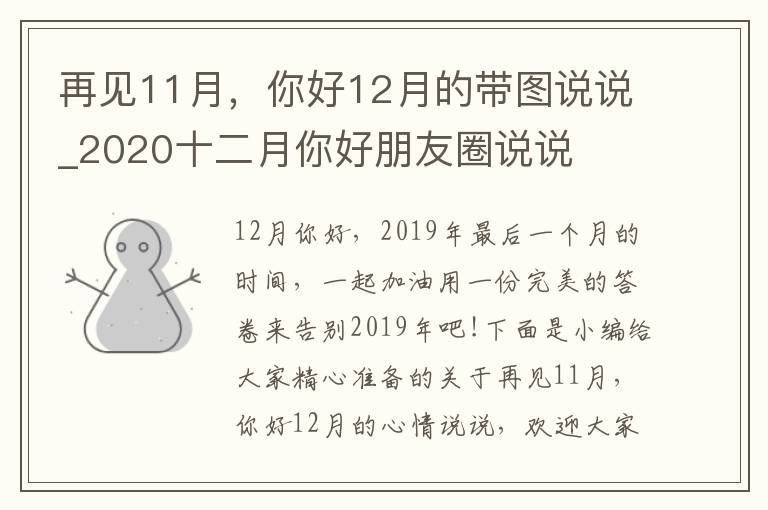 再见11月，你好12月的带图说说_2020十二月你好朋友圈说说

12月你好，2019年最后一个月的时间，一起加油用一份完美的答卷来告别2019年吧！下面是小编给大家精心准备的关于再见11月，你好12月的心情说说，欢迎大家